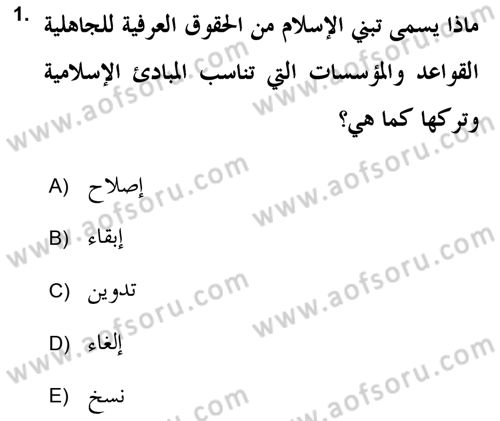 1. ماذا يسمى تبني الإسلام من الحقوق العرفية للجاهلية القواعد والمؤسسات التي تناسب المبادئ الإسلامية وتركها كما هي؟

A) إصلاح

B) إبقاء

C) تدوين

D) إلغاء

E) نسخ

www.aofsoru.com